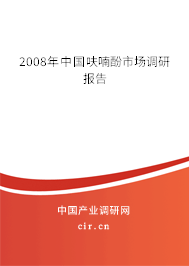 2008年中国呋喃酚市场调研报告

中国产业调研网

cir.cn